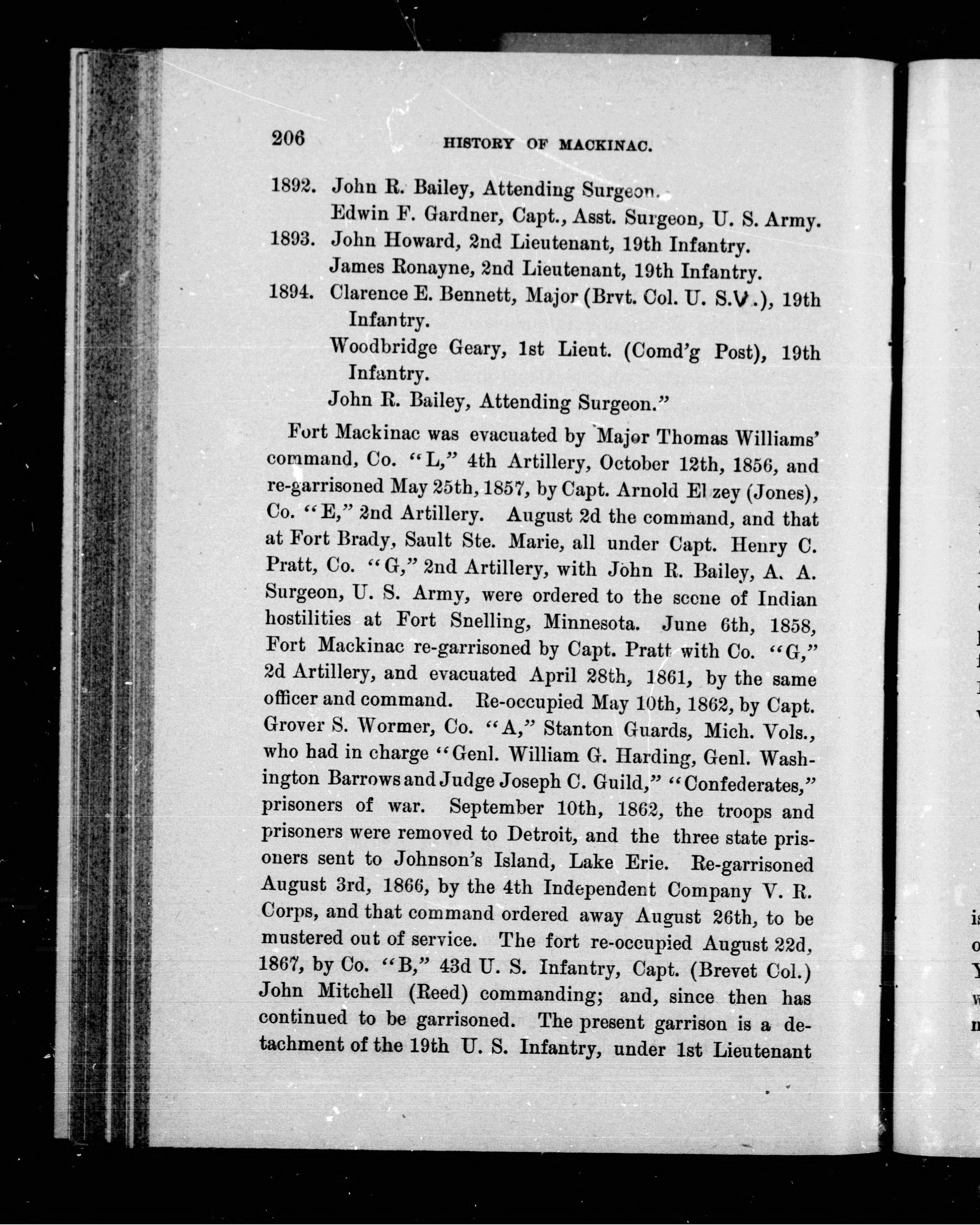 206 HISTORY OF MACKINAC.

1892. John R. Bailey, Attending Surgeon.
Edwin F. Gardner, Capt., Asst. Surgeon, U. S. Army.
1893. John Howard, 2nd Lieutenant, 19th Infantry.
James Ronayne, 2nd Lieutenant, 19th Infantry.
1894. Clarence E. Bennett, Major (Brvt. Col. U. S.V.), 19th Infantry.
Woodbridge Geary, 1st Lieut. (Comd'g Post), 19th Infantry.
John R. Bailey, Attending Surgeon."

Fort Mackinac was evacuated by Major Thomas Williams' command, Co. "L," 4th Artillery, October 12th, 1856, and re-garrisoned May 25th, 1857, by Capt. Arnold El zey (Jones), Co. "E," 2nd Artillery. August 2d the command, and that at Fort Brady, Sault Ste. Marie, all under Capt. Henry C. Pratt, Co. "G," 2nd Artillery, with John R. Bailey, A. A. Surgeon, U. S. Army, were ordered to the scene of Indian hostilities at Fort Snelling, Minnesota. June 6th, 1858, Fort Mackinac re-garrisoned by Capt. Pratt with Co. "G," 2d Artillery, and evacuated April 28th, 1861, by the same officer and command. Re-occupied May 10th, 1862, by Capt. Grover S. Wormer, Co. "A," Stanton Guards, Mich. Vols., who had in charge "Genl. William G. Harding, Genl. Washington Barrows and Judge Joseph C. Guild," "Confederates," prisoners of war. September 10th, 1862, the troops and prisoners were removed to Detroit, and the three state prisoners sent to Johnson's Island, Lake Erie. Re-garrisoned August 3rd, 1866, by the 4th Independent Company V. R. Corps, and that command ordered away August 26th, to be mustered out of service. The fort re-occupied August 22d, 1867, by Co. "B," 43d U. S. Infantry, Capt. (Brevet Col.) John Mitchell (Reed) commanding; and, since then has continued to be garrisoned. The present garrison is a detachment of the 19th U. S. Infantry, under 1st Lieutenant